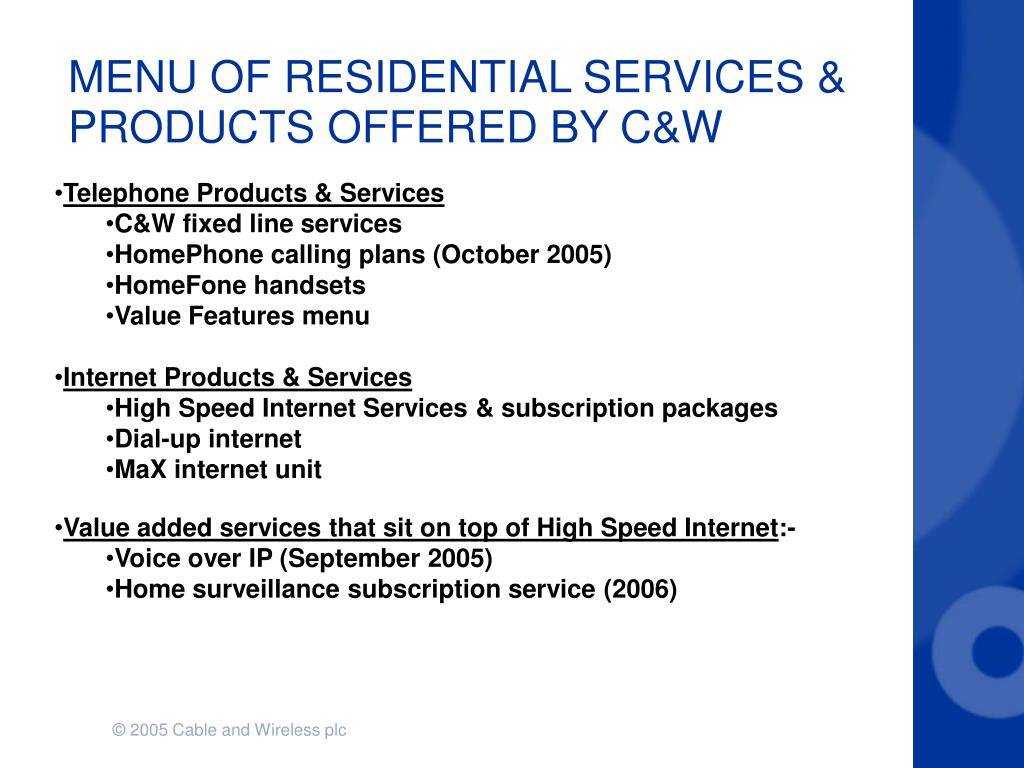 MENU OF RESIDENTIAL SERVICES & PRODUCTS OFFERED BY C&W

•Telephone Products & Services
•C&W fixed line services
•HomePhone calling plans (October 2005)
•HomeFone handsets
•Value Features menu

•Internet Products & Services
•High Speed Internet Services & subscription packages
•Dial-up internet
•MaX internet unit

•Value added services that sit on top of High Speed Internet:-
•Voice over IP (September 2005)
•Home surveillance subscription service (2006)

© 2005 Cable and Wireless plc